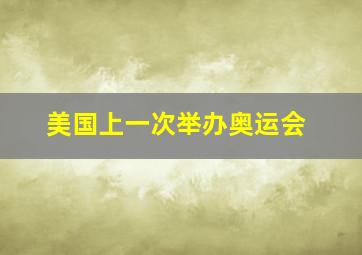 美国上一次举办奥运会